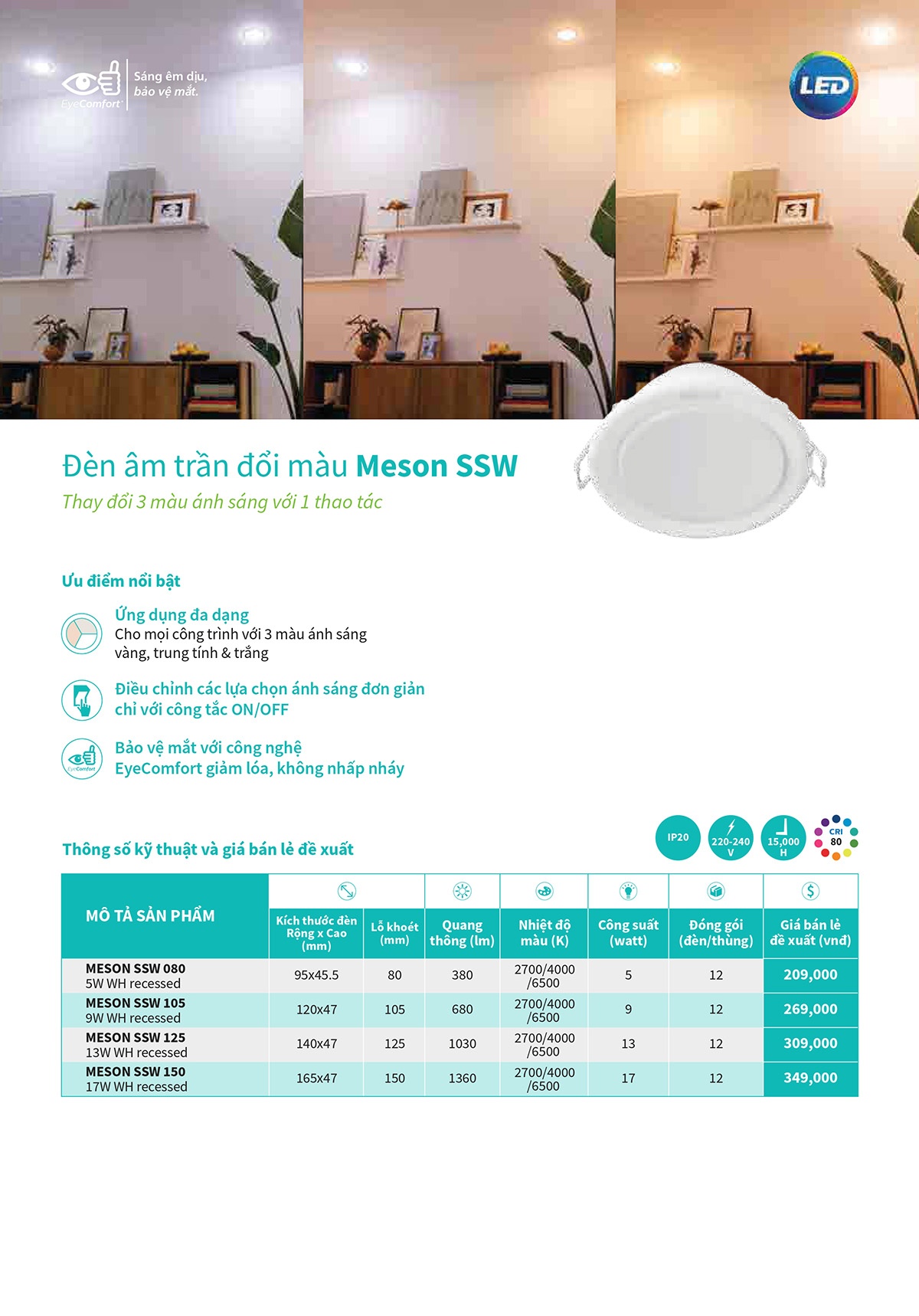 EyeComfort Sáng êm dịu, bảo vệ mắt.

LED

Đèn âm trần đổi màu Meson SSW

Thay đổi 3 màu ánh sáng với 1 thao tác

Ưu điểm nổi bật

Ứng dụng đa dạng
Cho mọi công trình với 3 màu ánh sáng vàng, trung tính & trắng

Điều chỉnh các lựa chọn ánh sáng đơn giản chỉ với công tắc ON/OFF

EyeComfort
Bảo vệ mắt với công nghệ EyeComfort giảm lóa, không nhấp nháy

Thông số kỹ thuật và giá bán lẻ đề xuất

IP20 220-240 V 15,000 H CRI 80

| MÔ TẢ SẢN PHẨM | Kích thước đèn Rộng x Cao (mm) | Lỗ khoét (mm) | Quang thông (lm) | Nhiệt độ màu (K) | Công suất (watt) | Đóng gói (đèn/thùng) | Giá bán lẻ đề xuất (vnđ) |
|---|---|---|---|---|---|---|---|
| MESON SSW 080 5W WH recessed | 95x45.5 | 80 | 380 | 2700/4000 /6500 | 5 | 12 | 209,000 |
| MESON SSW 105 9W WH recessed | 120x47 | 105 | 680 | 2700/4000 /6500 | 9 | 12 | 269,000 |
| MESON SSW 125 13W WH recessed | 140x47 | 125 | 1030 | 2700/4000 /6500 | 13 | 12 | 309,000 |
| MESON SSW 150 17W WH recessed | 165x47 | 150 | 1360 | 2700/4000 /6500 | 17 | 12 | 349,000 |